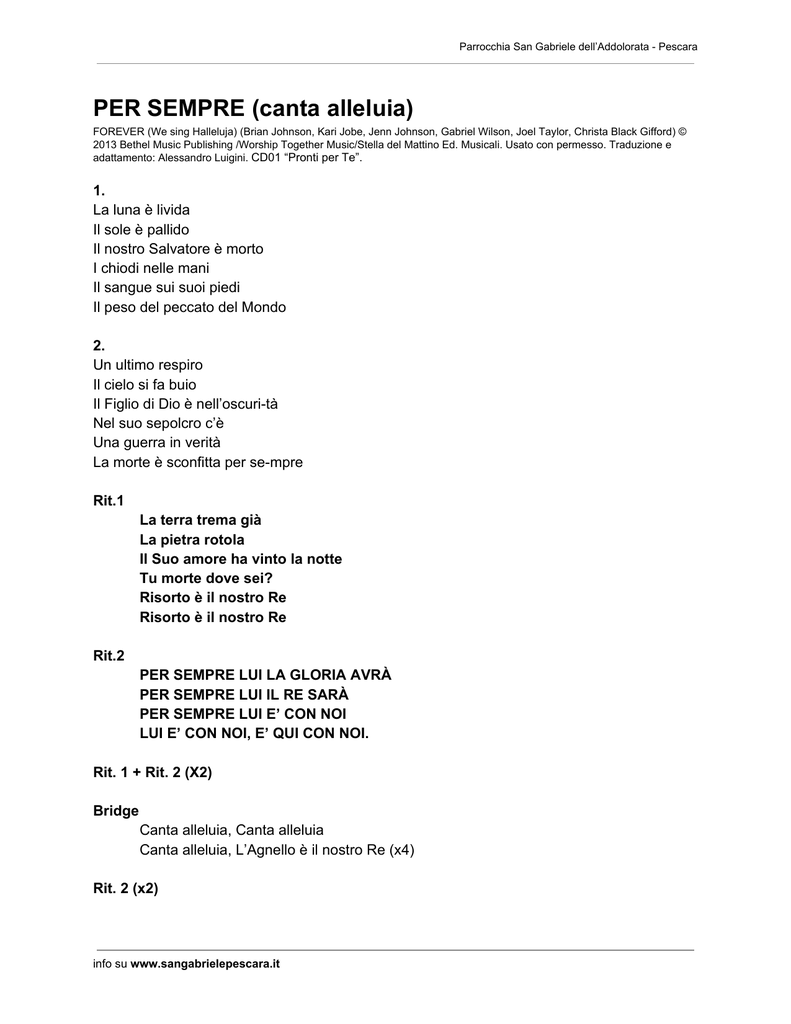 Parrocchia San Gabriele dell'Addolorata - Pescara

PER SEMPRE (canta alleluia)

FOREVER (We sing Halleluja) (Brian Johnson, Kari Jobe, Jenn Johnson, Gabriel Wilson, Joel Taylor, Christa Black Gifford) © 2013 Bethel Music Publishing /Worship Together Music/Stella del Mattino Ed. Musicali. Usato con permesso. Traduzione e adattamento: Alessandro Luigini. CD01 "Pronti per Te".

1.
La luna è livida
Il sole è pallido
Il nostro Salvatore è morto
I chiodi nelle mani
Il sangue sui suoi piedi
Il peso del peccato del Mondo

2.
Un ultimo respiro
Il cielo si fa buio
Il Figlio di Dio è nell'oscuri-tà
Nel suo sepolcro c'è
Una guerra in verità
La morte è sconfitta per se-mpre

Rit.1
La terra trema già
La pietra rotola
Il Suo amore ha vinto la notte
Tu morte dove sei?
Risorto è il nostro Re
Risorto è il nostro Re

Rit.2
PER SEMPRE LUI LA GLORIA AVRÀ
PER SEMPRE LUI IL RE SARÀ
PER SEMPRE LUI E' CON NOI
LUI E' CON NOI, E' QUI CON NOI.

Rit. 1 + Rit. 2 (X2)

Bridge
Canta alleluia, Canta alleluia
Canta alleluia, L'Agnello è il nostro Re (x4)

Rit. 2 (x2)

info su www.sangabrielepescara.it